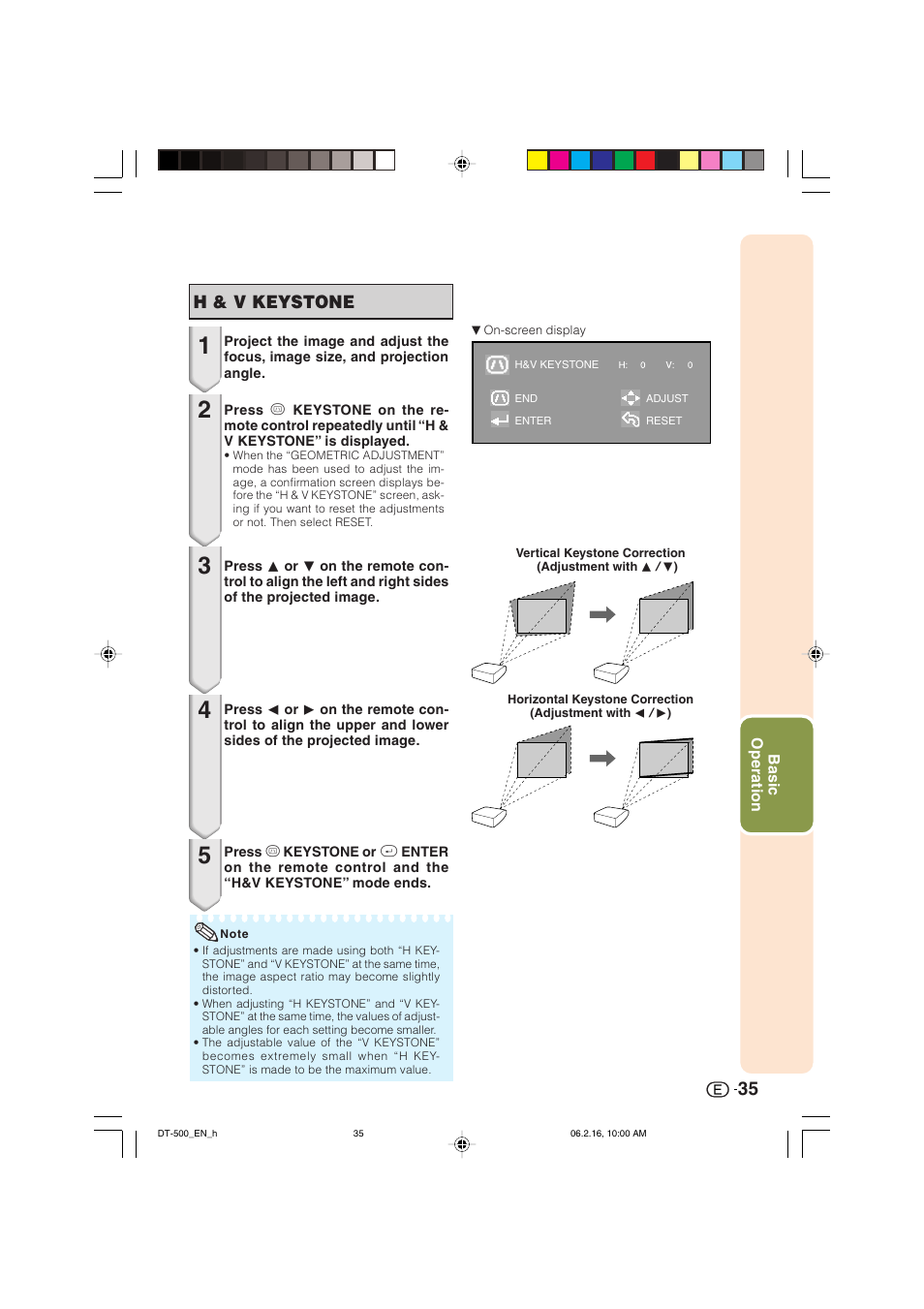 H & V KEYSTONE

1 Project the image and adjust the focus, image size, and projection angle.

2 Press KEYSTONE on the remote control repeatedly until "H & V KEYSTONE" is displayed.
• When the "GEOMETRIC ADJUSTMENT" mode has been used to adjust the image, a confirmation screen displays before the "H & V KEYSTONE" screen, asking if you want to reset the adjustments or not. Then select RESET.

3 Press ▲ or ▼ on the remote control to align the left and right sides of the projected image.

4 Press ◀ or ▶ on the remote control to align the upper and lower sides of the projected image.

5 Press KEYSTONE or ENTER on the remote control and the "H&V KEYSTONE" mode ends.

Note
• If adjustments are made using both "H KEYSTONE" and "V KEYSTONE" at the same time, the image aspect ratio may become slightly distorted.
• When adjusting "H KEYSTONE" and "V KEYSTONE" at the same time, the values of adjustable angles for each setting become smaller.
• The adjustable value of the "V KEYSTONE" becomes extremely small when "H KEYSTONE" is made to be the maximum value.

▼ On-screen display

H&V KEYSTONE H: 0 V: 0
END ADJUST
ENTER RESET

Vertical Keystone Correction
(Adjustment with ▲ / ▼)

Horizontal Keystone Correction
(Adjustment with ◀ / ▶)

Basic Operation

E -35

DT-500_EN_h 35 06.2.16, 10:00 AM